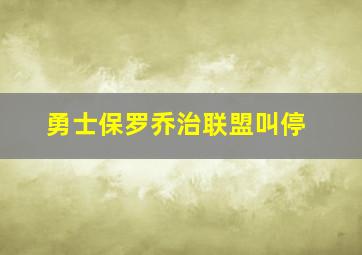 勇士保罗乔治联盟叫停